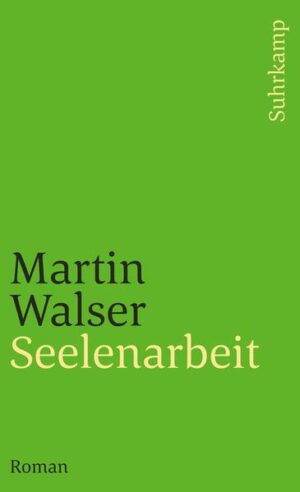 Suhrkamp

Martin Walser
Seelenarbeit

Roman